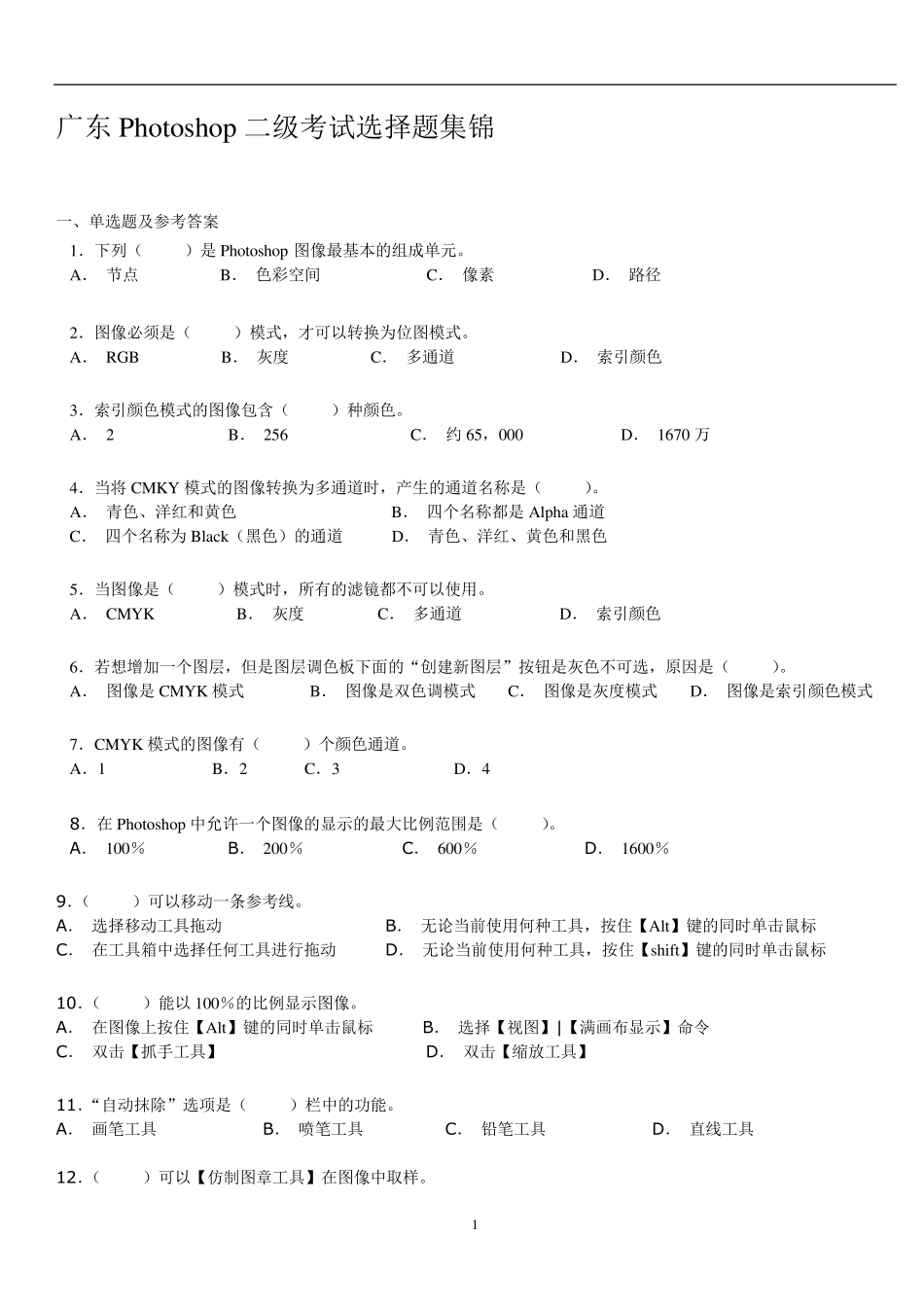 广东 Photoshop 二级考试选择题集锦

一、单选题及参考答案

1．下列（　　）是 Photoshop 图像最基本的组成单元。
A． 节点　　B． 色彩空间　　C． 像素　　D． 路径

2．图像必须是（　　）模式，才可以转换为位图模式。
A． RGB　　B． 灰度　　C． 多通道　　D． 索引颜色

3．索引颜色模式的图像包含（　　）种颜色。
A． 2　　B． 256　　C． 约 65，000　　D． 1670 万

4．当将 CMKY 模式的图像转换为多通道时，产生的通道名称是（　　）。
A． 青色、洋红和黄色　　B． 四个名称都是 Alpha 通道
C． 四个名称为 Black（黑色）的通道　　D． 青色、洋红、黄色和黑色

5．当图像是（　　）模式时，所有的滤镜都不可以使用。
A． CMYK　　B． 灰度　　C． 多通道　　D． 索引颜色

6．若想增加一个图层，但是图层调色板下面的“创建新图层”按钮是灰色不可选，原因是（　　）。
A． 图像是 CMYK 模式　　B． 图像是双色调模式　　C． 图像是灰度模式　　D． 图像是索引颜色模式

7．CMYK 模式的图像有（　　）个颜色通道。
A．1　　B．2　　C．3　　D．4

8．在 Photoshop 中允许一个图像的显示的最大比例范围是（　　）。
A． 100％　　B． 200％　　C． 600％　　D． 1600％

9．（　　）可以移动一条参考线。
A． 选择移动工具拖动　　B． 无论当前使用何种工具，按住【Alt】键的同时单击鼠标
C． 在工具箱中选择任何工具进行拖动　　D． 无论当前使用何种工具，按住【shift】键的同时单击鼠标

10．（　　）能以 100％的比例显示图像。
A． 在图像上按住【Alt】键的同时单击鼠标　　B． 选择【视图】|【满画布显示】命令
C． 双击【抓手工具】　　D． 双击【缩放工具】

11．“自动抹除”选项是（　　）栏中的功能。
A． 画笔工具　　B． 喷笔工具　　C． 铅笔工具　　D． 直线工具

12．（　　）可以【仿制图章工具】在图像中取样。

1